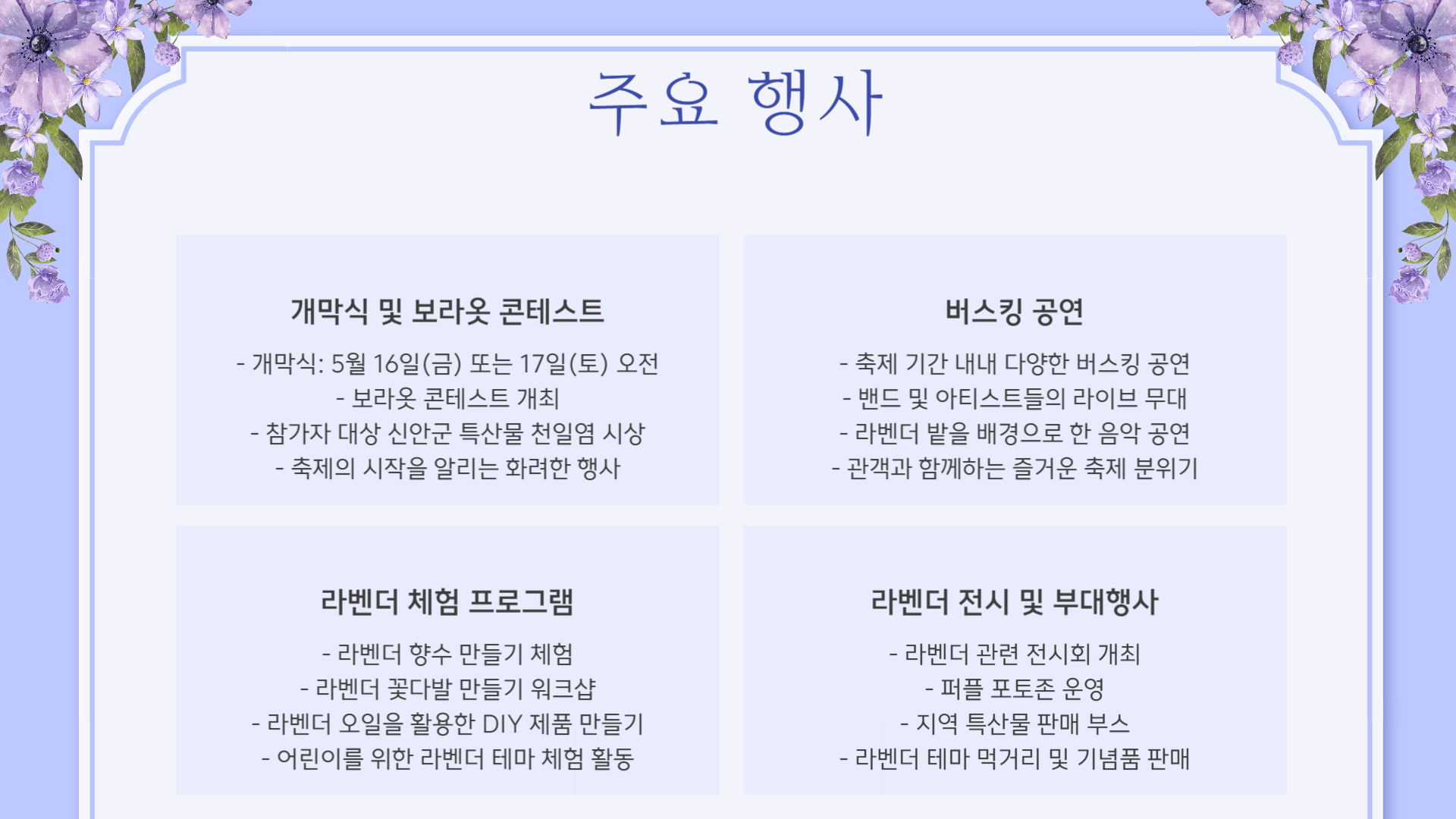 주요 행사

개막식 및 보라옷 콘테스트

- 개막식: 5월 16일(금) 또는 17일(토) 오전
- 보라옷 콘테스트 개최
- 참가자 대상 신안군 특산물 천일염 시상
- 축제의 시작을 알리는 화려한 행사

버스킹 공연

- 축제 기간 내내 다양한 버스킹 공연
- 밴드 및 아티스트들의 라이브 무대
- 라벤더 밭을 배경으로 한 음악 공연
- 관객과 함께하는 즐거운 축제 분위기

라벤더 체험 프로그램

- 라벤더 향수 만들기 체험
- 라벤더 꽃다발 만들기 워크샵
- 라벤더 오일을 활용한 DIY 제품 만들기
- 어린이를 위한 라벤더 테마 체험 활동

라벤더 전시 및 부대행사

- 라벤더 관련 전시회 개최
- 퍼플 포토존 운영
- 지역 특산물 판매 부스
- 라벤더 테마 먹거리 및 기념품 판매